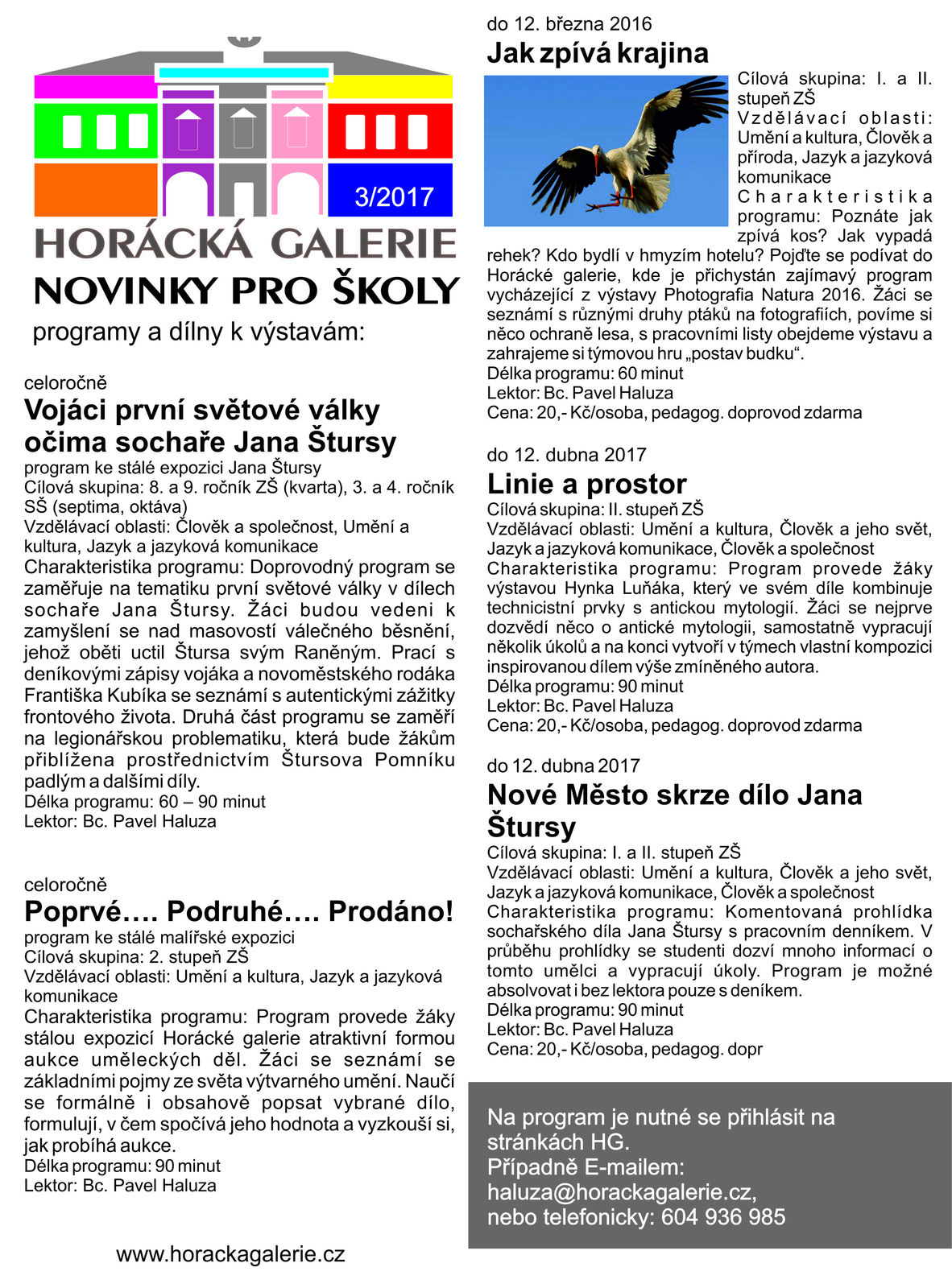 3/2017

HORÁCKÁ GALERIE
NOVINKY PRO ŠKOLY
programy a dílny k výstavám:

celoročně
Vojáci první světové války očima sochaře Jana Štursy
program ke stálé expozici Jana Štursy
Cílová skupina: 8. a 9. ročník ZŠ (kvarta), 3. a 4. ročník SŠ (septima, oktáva)
Vzdělávací oblasti: Člověk a společnost, Umění a kultura, Jazyk a jazyková komunikace
Charakteristika programu: Doprovodný program se zaměřuje na tematiku první světové války v dílech sochaře Jana Štursy. Žáci budou vedeni k zamyšlení se nad masovostí válečného běsnění, jehož oběti uctil Štursa svým Raněným. Prací s deníkovými zápisy vojáka a novoměstského rodáka Františka Kubíka se seznámí s autentickými zážitky frontového života. Druhá část programu se zaměří na legionářskou problematiku, která bude žákům přiblížena prostřednictvím Štursova Pomníku padlým a dalšími díly.
Délka programu: 60 – 90 minut
Lektor: Bc. Pavel Haluza

celoročně
Poprvé…. Podruhé…. Prodáno!
program ke stálé malířské expozici
Cílová skupina: 2. stupeň ZŠ
Vzdělávací oblasti: Umění a kultura, Jazyk a jazyková komunikace
Charakteristika programu: Program provede žáky stálou expozicí Horácké galerie atraktivní formou aukce uměleckých děl. Žáci se seznámí se základními pojmy ze světa výtvarného umění. Naučí se formálně i obsahově popsat vybrané dílo, formulují, v čem spočívá jeho hodnota a vyzkouší si, jak probíhá aukce.
Délka programu: 90 minut
Lektor: Bc. Pavel Haluza

www.horackagalerie.cz

do 12. března 2016
Jak zpívá krajina
Cílová skupina: I. a II. stupeň ZŠ
Vzdělávací oblasti: Umění a kultura, Člověk a příroda, Jazyk a jazyková komunikace
Charakteristika programu: Poznáte jak zpívá kos? Jak vypadá rehek? Kdo bydlí v hmyzím hotelu? Pojďte se podívat do Horácké galerie, kde je přichystán zajímavý program vycházející z výstavy Photografia Natura 2016. Žáci se seznámí s různými druhy ptáků na fotografiích, povíme si něco ochraně lesa, s pracovními listy obejdeme výstavu a zahrajeme si týmovou hru „postav budku“.
Délka programu: 60 minut
Lektor: Bc. Pavel Haluza
Cena: 20,- Kč/osoba, pedagog. doprovod zdarma

do 12. dubna 2017
Linie a prostor
Cílová skupina: II. stupeň ZŠ
Vzdělávací oblasti: Umění a kultura, Člověk a jeho svět, Jazyk a jazyková komunikace, Člověk a společnost
Charakteristika programu: Program provede žáky výstavou Hynka Luňáka, který ve svém díle kombinuje technicistní prvky s antickou mytologií. Žáci se nejprve dozvědí něco o antické mytologii, samostatně vypracují několik úkolů a na konci vytvoří v týmech vlastní kompozici inspirovanou dílem výše zmíněného autora.
Délka programu: 90 minut
Lektor: Bc. Pavel Haluza
Cena: 20,- Kč/osoba, pedagog. doprovod zdarma

do 12. dubna 2017
Nové Město skrze dílo Jana Štursy
Cílová skupina: I. a II. stupeň ZŠ
Vzdělávací oblasti: Umění a kultura, Člověk a jeho svět, Jazyk a jazyková komunikace, Člověk a společnost
Charakteristika programu: Komentovaná prohlídka sochařského díla Jana Štursy s pracovním denníkem. V průběhu prohlídky se studenti dozví mnoho informací o tomto umělci a vypracují úkoly. Program je možné absolvovat i bez lektora pouze s deníkem.
Délka programu: 90 minut
Lektor: Bc. Pavel Haluza
Cena: 20,- Kč/osoba, pedagog. dopr

Na program je nutné se přihlásit na stránkách HG.
Případně E-mailem:
haluza@horackagalerie.cz,
nebo telefonicky: 604 936 985